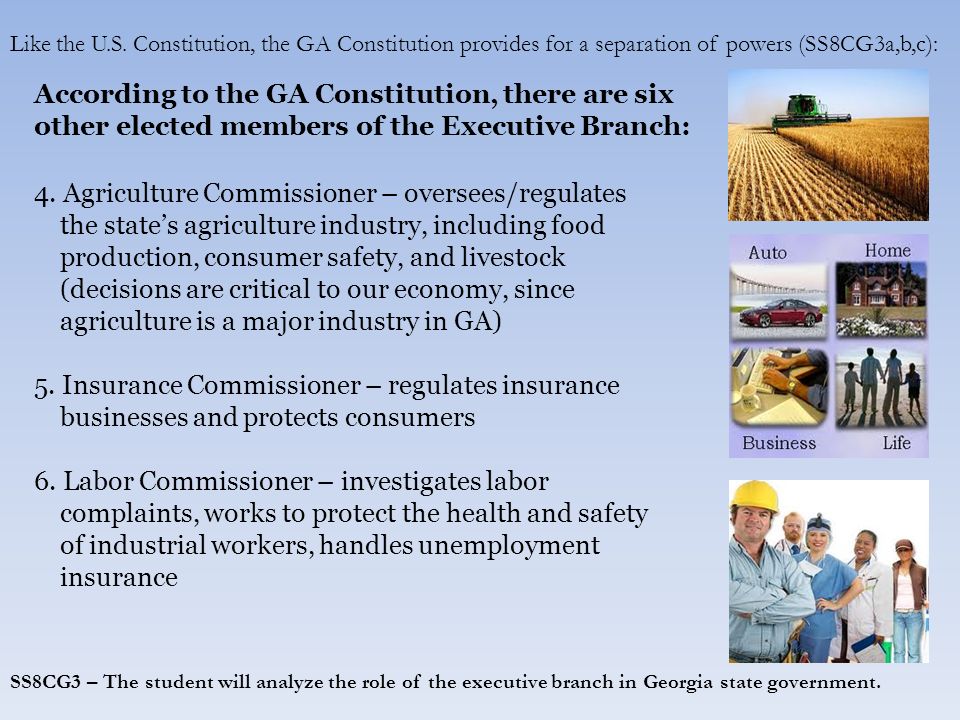 Like the U.S. Constitution, the GA Constitution provides for a separation of powers (SS8CG3a,b,c):

According to the GA Constitution, there are six other elected members of the Executive Branch:

4. Agriculture Commissioner – oversees/regulates the state's agriculture industry, including food production, consumer safety, and livestock (decisions are critical to our economy, since agriculture is a major industry in GA)

5. Insurance Commissioner – regulates insurance businesses and protects consumers

6. Labor Commissioner – investigates labor complaints, works to protect the health and safety of industrial workers, handles unemployment insurance

Auto
Home
Business
Life

SS8CG3 – The student will analyze the role of the executive branch in Georgia state government.